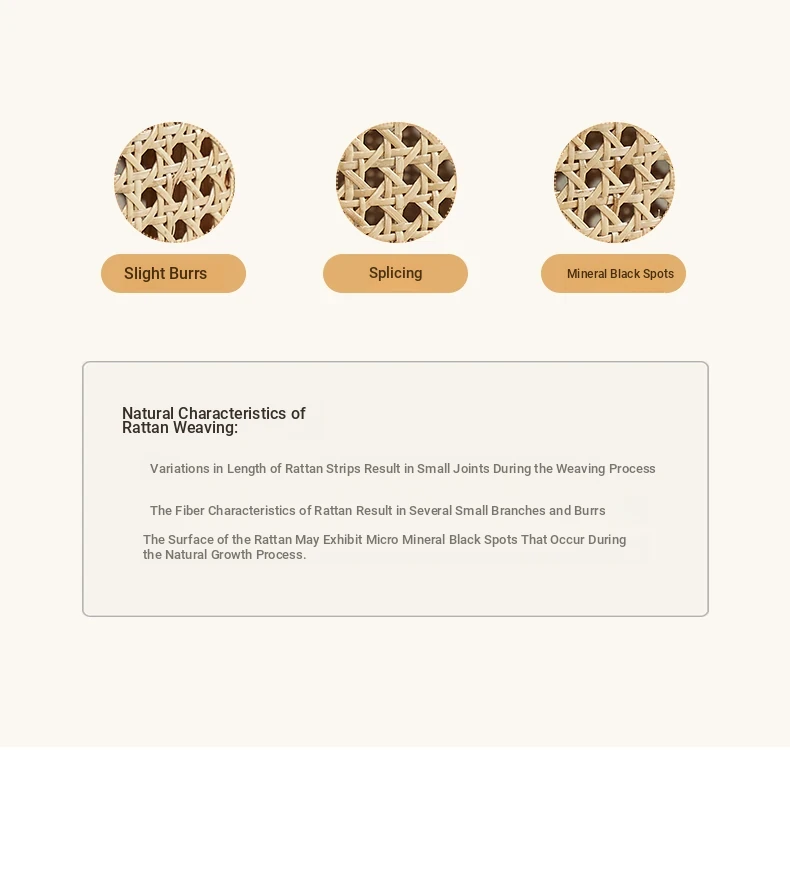 Slight Burrs

Splicing

Mineral Black Spots

Natural Characteristics of Rattan Weaving:

Variations in Length of Rattan Strips Result in Small Joints During the Weaving Process

The Fiber Characteristics of Rattan Result in Several Small Branches and Burrs

The Surface of the Rattan May Exhibit Micro Mineral Black Spots That Occur During the Natural Growth Process.